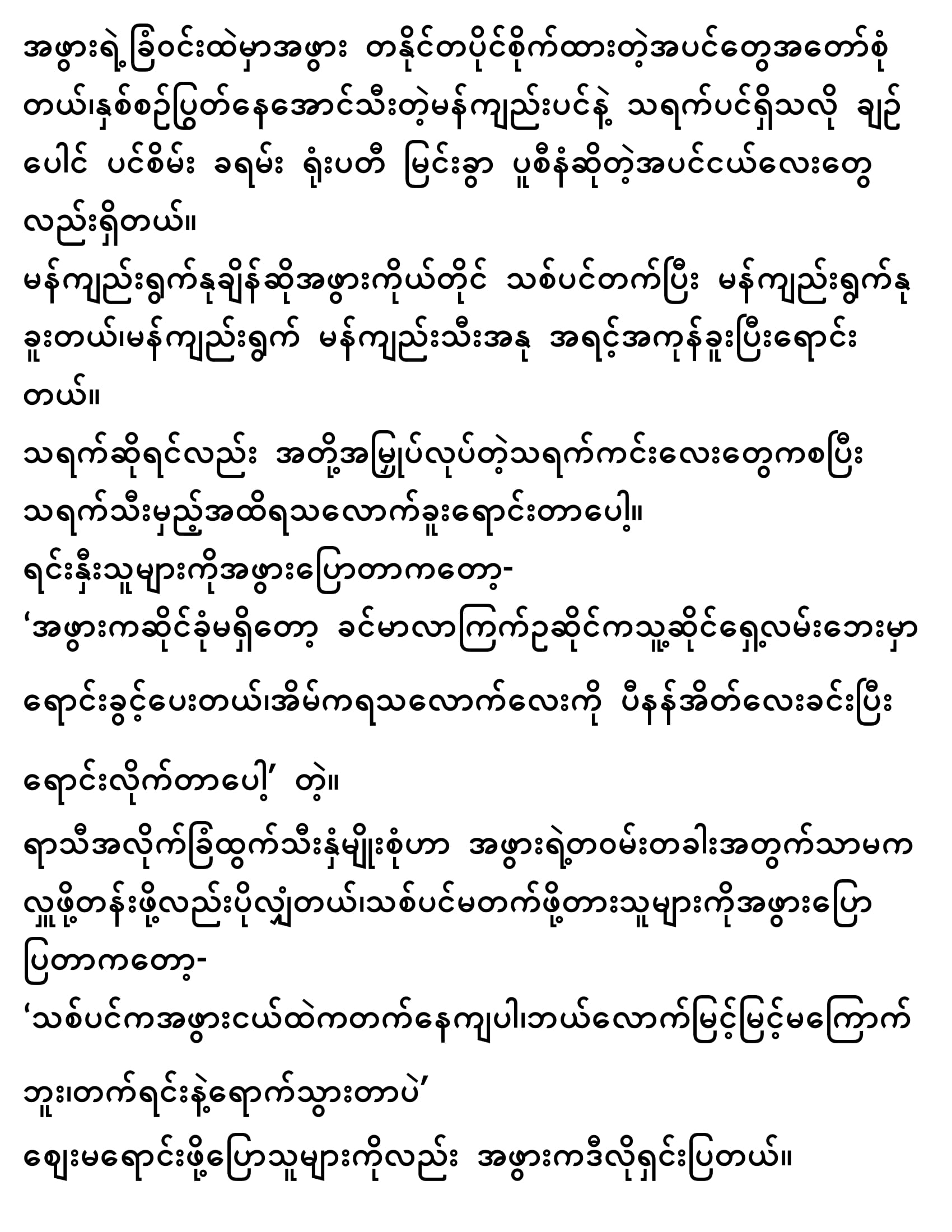 အဖွားရဲ့ခြံဝင်းထဲမှာအဖွား တနိုင်တပိုင်စိုက်ထားတဲ့အပင်တွေအတော်စုံတယ်၊နှစ်စဉ်ပြွတ်နေအောင်သီးတဲ့မန်ကျည်းပင်နဲ့ သရက်ပင်ရှိသလို ချဉ်ပေါင် ပင်စိမ်း ခရမ်း ရုံးပတီ မြင်းခွာ ပူစီနံဆိုတဲ့အပင်ငယ်လေးတွေလည်းရှိတယ်။

မန်ကျည်းရွက်နုချိန်ဆိုအဖွားကိုယ်တိုင် သစ်ပင်တက်ပြီး မန်ကျည်းရွက်နုခူးတယ်၊မန်ကျည်းရွက် မန်ကျည်းသီးအနု အရင့်အကုန်ခူးပြီးရောင်းတယ်။

သရက်ဆိုရင်လည်း အတို့အမြှုပ်လုပ်တဲ့သရက်ကင်းလေးတွေကစပြီး သရက်သီးမှည့်အထိရသလောက်ခူးရောင်းတာပေါ့။

ရင်းနှီးသူများကိုအဖွားပြောတာကတော့-

‘အဖွားကဆိုင်ခုံမရှိတော့ ခင်မာလာကြက်ဥဆိုင်ကသူ့ဆိုင်ရှေ့လမ်းဘေးမှာရောင်းခွင့်ပေးတယ်၊အိမ်ကရသလောက်လေးကို ပီနန်အိတ်လေးခင်းပြီးရောင်းလိုက်တာပေါ့’ တဲ့။

ရာသီအလိုက်ခြံထွက်သီးနှံမျိုးစုံဟာ အဖွားရဲ့တဝမ်းတခါးအတွက်သာမက လှူဖို့တန်းဖို့လည်းပိုလျှံတယ်၊သစ်ပင်မတက်ဖို့တားသူများကိုအဖွားပြောပြတာကတော့-

‘သစ်ပင်ကအဖွားငယ်ထဲကတက်နေကျပါ၊ဘယ်လောက်မြင့်မြင့်မကြောက်ဘူး၊တက်ရင်းနဲ့ရောက်သွားတာပဲ’

ဈေးမရောင်းဖို့ပြောသူများကိုလည်း အဖွားကဒီလိုရှင်းပြတယ်။